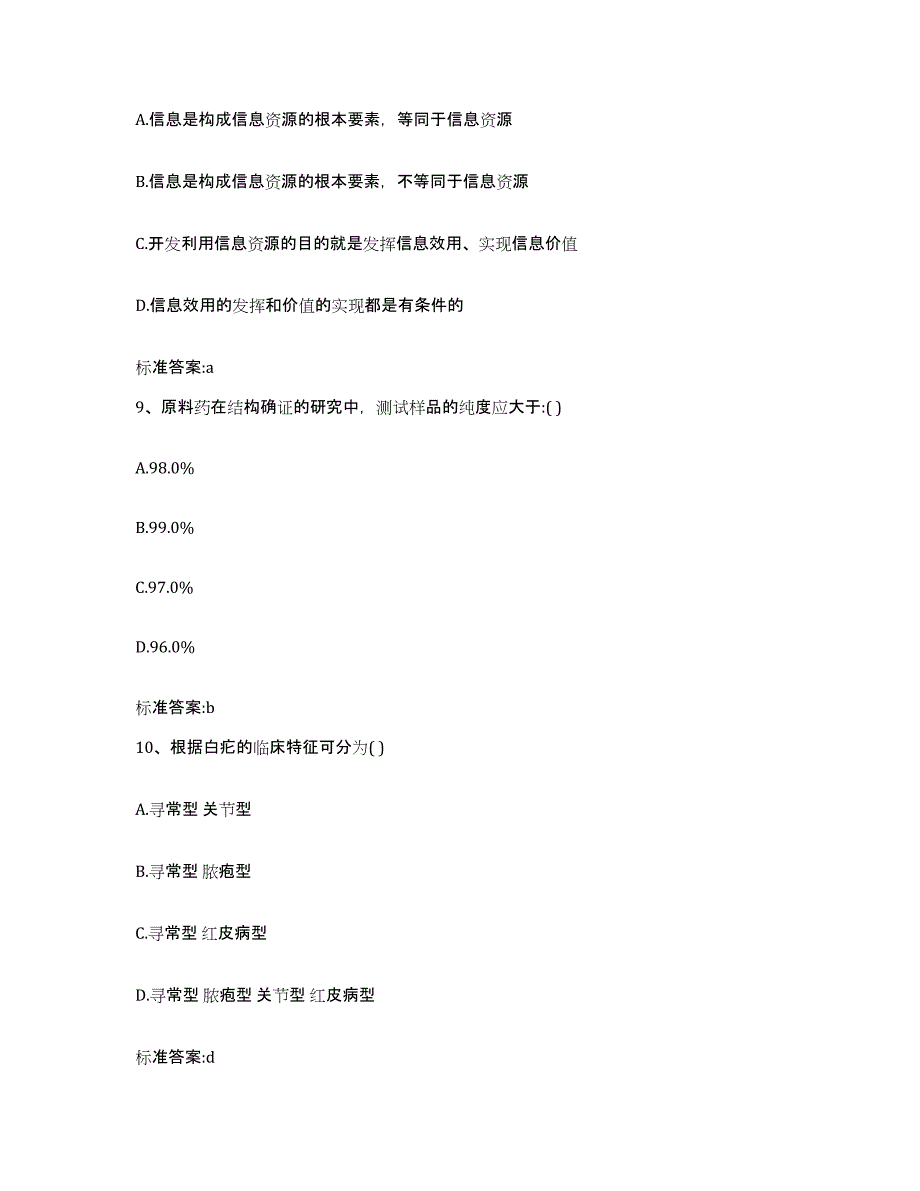 A.信息是构成信息资源的根本要素，等同于信息资源

B.信息是构成信息资源的根本要素，不等同于信息资源

C.开发利用信息资源的目的就是发挥信息效用、实现信息价值

D.信息效用的发挥和价值的实现都是有条件的

标准答案:a

9、原料药在结构确证的研究中，测试样品的纯度应大于:( )

A.98.0%

B.99.0%

C.97.0%

D.96.0%

标准答案:b

10、根据白疕的临床特征可分为( )

A.寻常型 关节型

B.寻常型 脓疱型

C.寻常型 红皮病型

D.寻常型 脓疱型 关节型 红皮病型

标准答案:d